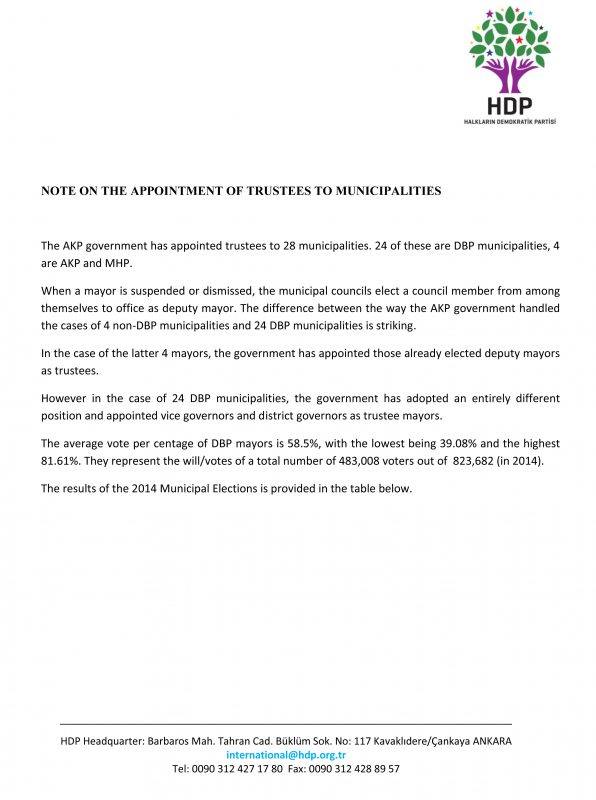 HDP
HALKLARIN DEMOKRATİK PARTİSİ

NOTE ON THE APPOINTMENT OF TRUSTEES TO MUNICIPALITIES

The AKP government has appointed trustees to 28 municipalities. 24 of these are DBP municipalities, 4 are AKP and MHP.

When a mayor is suspended or dismissed, the municipal councils elect a council member from among themselves to office as deputy mayor. The difference between the way the AKP government handled the cases of 4 non-DBP municipalities and 24 DBP municipalities is striking.

In the case of the latter 4 mayors, the government has appointed those already elected deputy mayors as trustees.

However in the case of 24 DBP municipalities, the government has adopted an entirely different position and appointed vice governors and district governors as trustee mayors.

The average vote per centage of DBP mayors is 58.5%, with the lowest being 39.08% and the highest 81.61%. They represent the will/votes of a total number of 483,008 voters out of 823,682 (in 2014).

The results of the 2014 Municipal Elections is provided in the table below.

HDP Headquarter: Barbaros Mah. Tahran Cad. Büklüm Sok. No: 117 Kavaklıdere/Çankaya ANKARA
international@hdp.org.tr
Tel: 0090 312 427 17 80 Fax: 0090 312 428 89 57